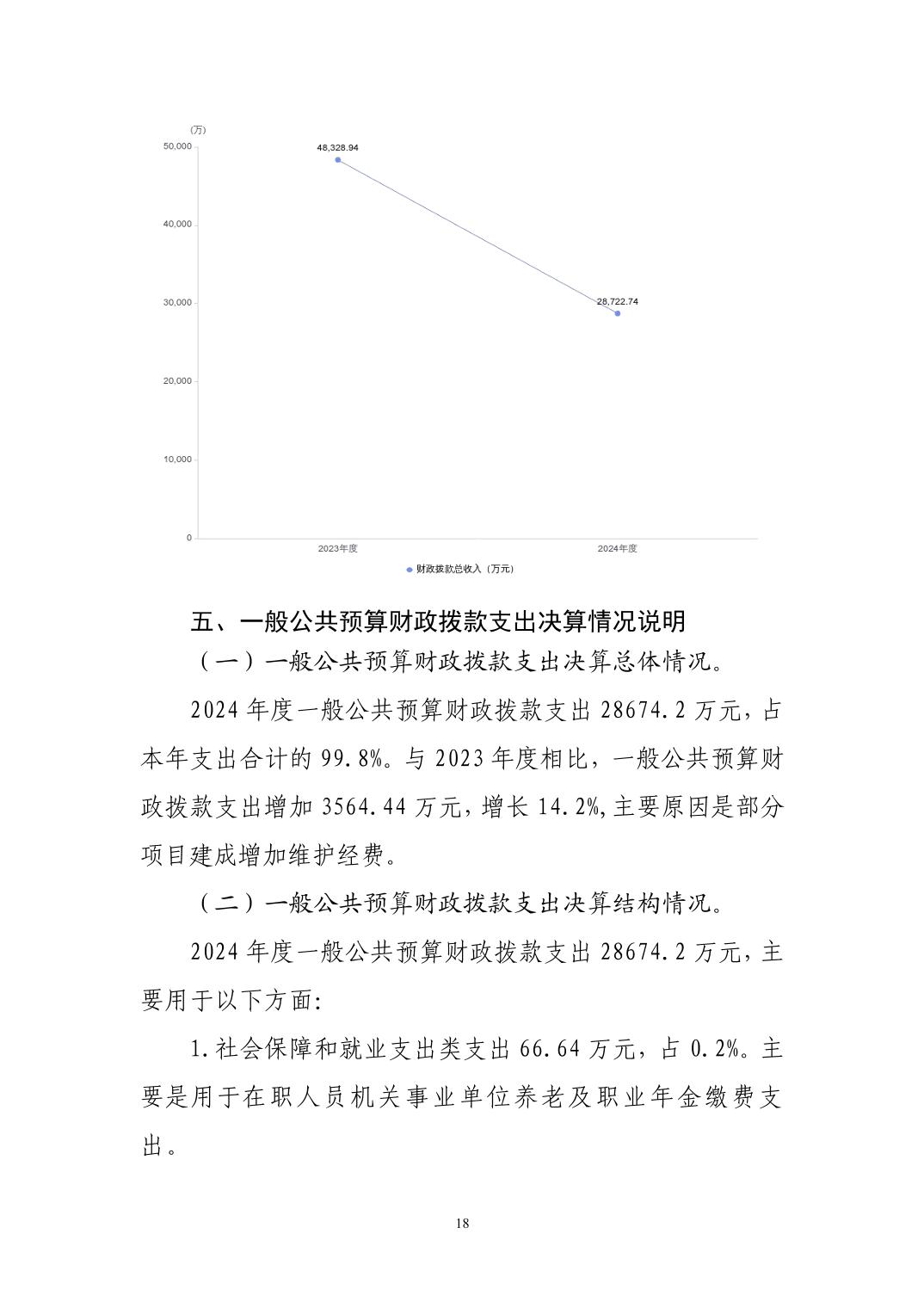 (万)
50,000
40,000
30,000
20,000
10,000
0
48,328.94
28,722.74
2023年度
2024年度
财政拨款总收入（万元）

五、一般公共预算财政拨款支出决算情况说明

（一）一般公共预算财政拨款支出决算总体情况。

2024 年度一般公共预算财政拨款支出 28674.2 万元，占本年支出合计的 99.8%。与 2023 年度相比，一般公共预算财政拨款支出增加 3564.44 万元，增长 14.2%,主要原因是部分项目建成增加维护经费。

（二）一般公共预算财政拨款支出决算结构情况。

2024 年度一般公共预算财政拨款支出 28674.2 万元，主要用于以下方面:

1.社会保障和就业支出类支出 66.64 万元，占 0.2%。主要是用于在职人员机关事业单位养老及职业年金缴费支出。

18